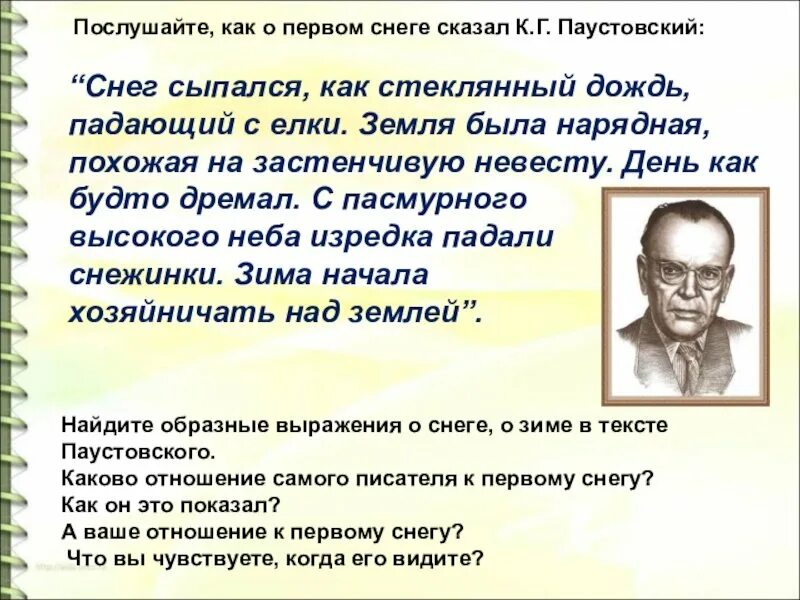 Послушайте, как о первом снеге сказал К.Г. Паустовский:

“Снег сыпался, как стеклянный дождь, падающий с елки. Земля была нарядная, похожая на застенчивую невесту. День как будто дремал. С пасмурного высокого неба изредка падали снежинки. Зима начала хозяйничать над землей”.

Найдите образные выражения о снеге, о зиме в тексте Паустовского.
Каково отношение самого писателя к первому снегу?
Как он это показал?
А ваше отношение к первому снегу?
Что вы чувствуете, когда его видите?